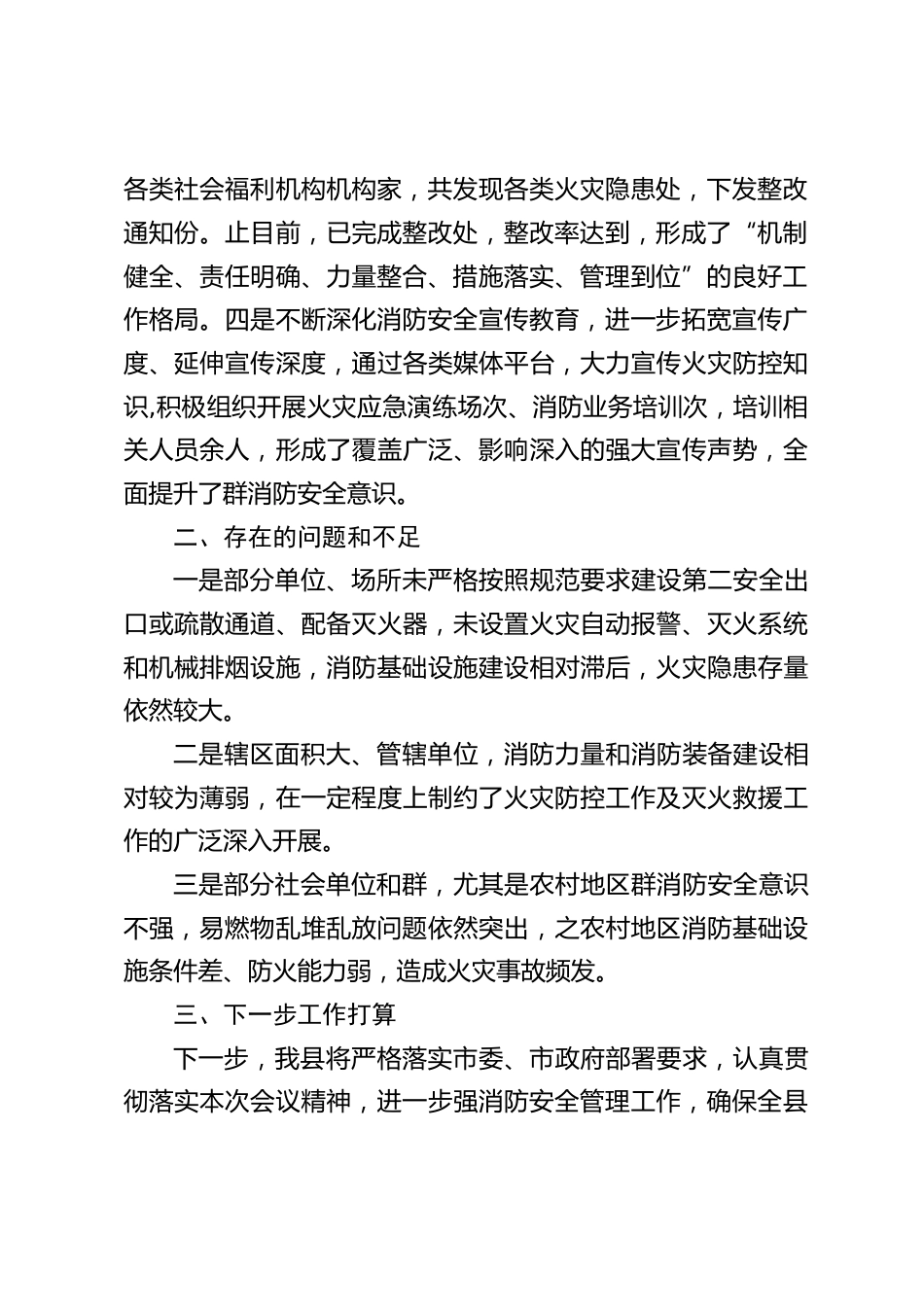 各类社会福利机构机构家，共发现各类火灾隐患处，下发整改通知份。止目前，已完成整改处，整改率达到，形成了“机制健全、责任明确、力量整合、措施落实、管理到位”的良好工作格局。四是不断深化消防安全宣传教育，进一步拓宽宣传广度、延伸宣传深度，通过各类媒体平台，大力宣传火灾防控知识,积极组织开展火灾应急演练场次、消防业务培训次，培训相关人员余人，形成了覆盖广泛、影响深入的强大宣传声势，全面提升了群消防安全意识。

二、存在的问题和不足

一是部分单位、场所未严格按照规范要求建设第二安全出口或疏散通道、配备灭火器，未设置火灾自动报警、灭火系统和机械排烟设施，消防基础设施建设相对滞后，火灾隐患存量依然较大。

二是辖区面积大、管辖单位，消防力量和消防装备建设相对较为薄弱，在一定程度上制约了火灾防控工作及灭火救援工作的广泛深入开展。

三是部分社会单位和群，尤其是农村地区群消防安全意识不强，易燃物乱堆乱放问题依然突出，之农村地区消防基础设施条件差、防火能力弱，造成火灾事故频发。

三、下一步工作打算

下一步，我县将严格落实市委、市政府部署要求，认真贯彻落实本次会议精神，进一步强消防安全管理工作，确保全县